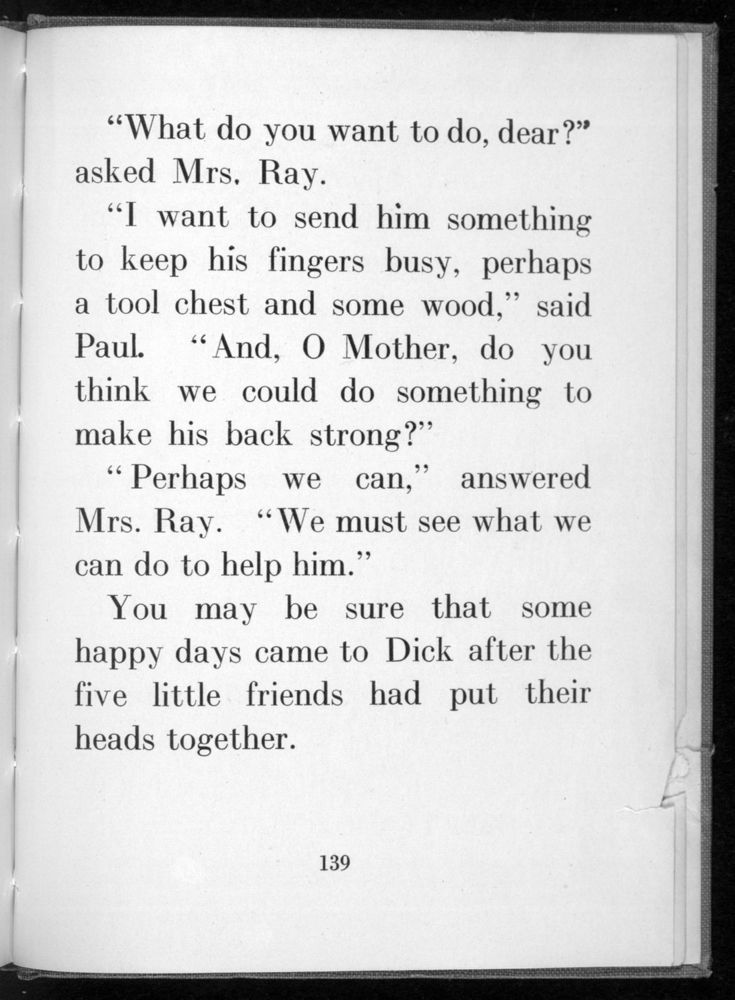 "What do you want to do, dear?" asked Mrs. Ray.

"I want to send him something to keep his fingers busy, perhaps a tool chest and some wood," said Paul. "And, O Mother, do you think we could do something to make his back strong?"

"Perhaps we can," answered Mrs. Ray. "We must see what we can do to help him."

You may be sure that some happy days came to Dick after the five little friends had put their heads together.

139